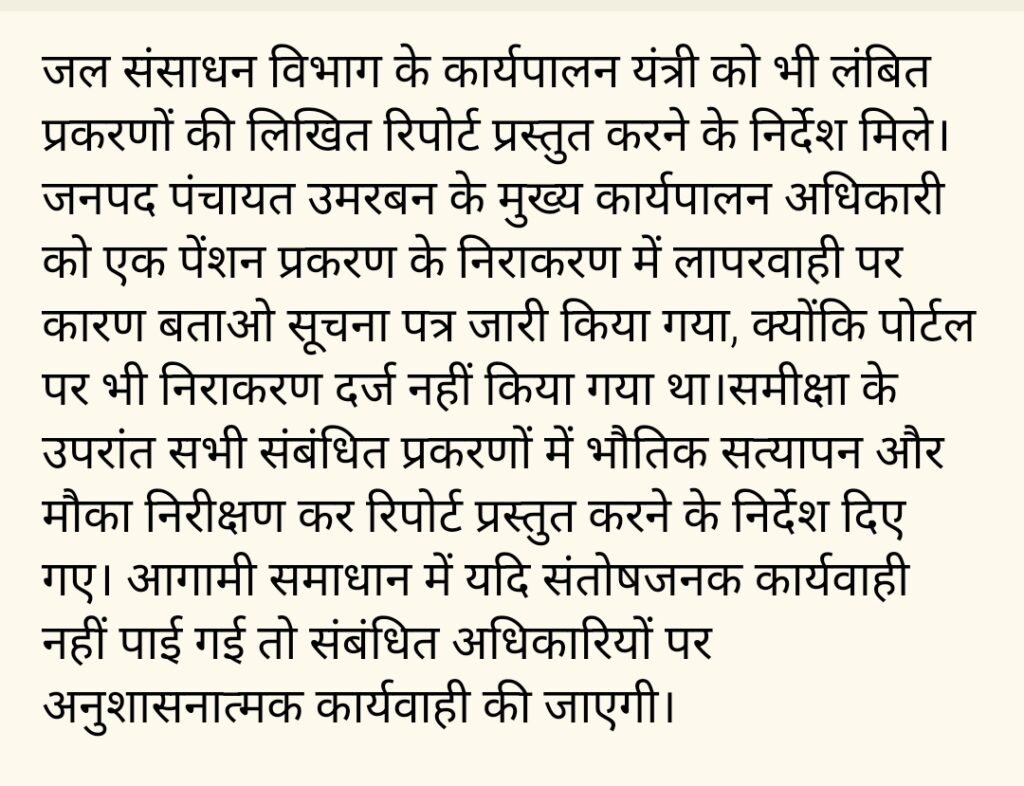 जल संसाधन विभाग के कार्यपालन यंत्री को भी लंबित प्रकरणों की लिखित रिपोर्ट प्रस्तुत करने के निर्देश मिले। जनपद पंचायत उमरबन के मुख्य कार्यपालन अधिकारी को एक पेंशन प्रकरण के निराकरण में लापरवाही पर कारण बताओ सूचना पत्र जारी किया गया, क्योंकि पोर्टल पर भी निराकरण दर्ज नहीं किया गया था।समीक्षा के उपरांत सभी संबंधित प्रकरणों में भौतिक सत्यापन और मौका निरीक्षण कर रिपोर्ट प्रस्तुत करने के निर्देश दिए गए। आगामी समाधान में यदि संतोषजनक कार्यवाही नहीं पाई गई तो संबंधित अधिकारियों पर अनुशासनात्मक कार्यवाही की जाएगी।